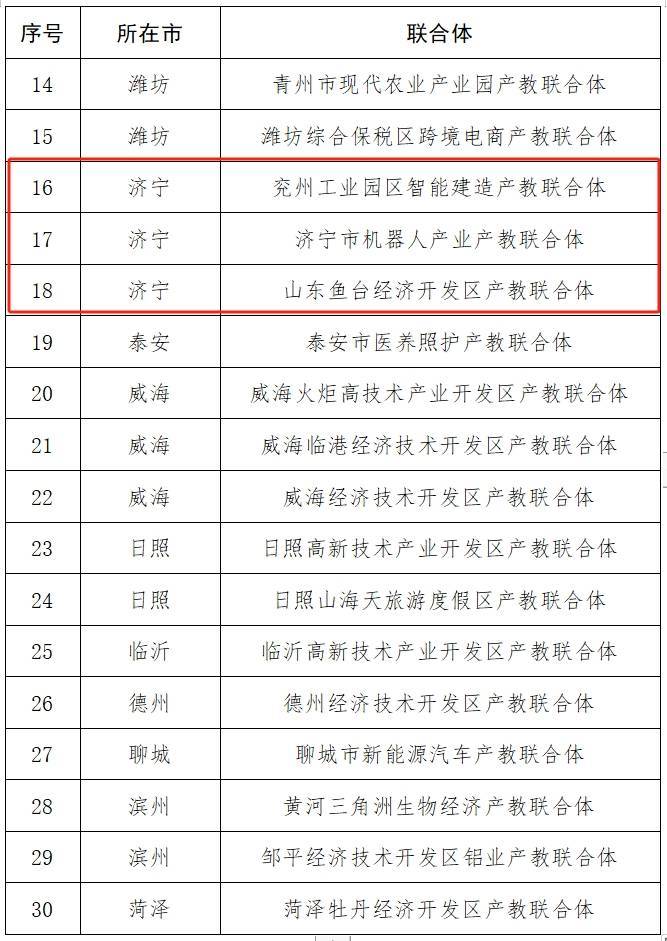 | 序号 | 所在市 | 联合体 |
|---|---|---|
| 14 | 潍坊 | 青州市现代农业产业园产教联合体 |
| 15 | 潍坊 | 潍坊综合保税区跨境电商产教联合体 |
| 16 | 济宁 | 兖州工业园区智能建造产教联合体 |
| 17 | 济宁 | 济宁市机器人产业产教联合体 |
| 18 | 济宁 | 山东鱼台经济开发区产教联合体 |
| 19 | 泰安 | 泰安市医养照护产教联合体 |
| 20 | 威海 | 威海火炬高技术产业开发区产教联合体 |
| 21 | 威海 | 威海临港经济技术开发区产教联合体 |
| 22 | 威海 | 威海经济技术开发区产教联合体 |
| 23 | 日照 | 日照高新技术产业开发区产教联合体 |
| 24 | 日照 | 日照山海天旅游度假区产教联合体 |
| 25 | 临沂 | 临沂高新技术产业开发区产教联合体 |
| 26 | 德州 | 德州经济技术开发区产教联合体 |
| 27 | 聊城 | 聊城市新能源汽车产教联合体 |
| 28 | 滨州 | 黄河三角洲生物经济产教联合体 |
| 29 | 滨州 | 邹平经济技术开发区铝业产教联合体 |
| 30 | 菏泽 | 菏泽牡丹经济开发区产教联合体 |